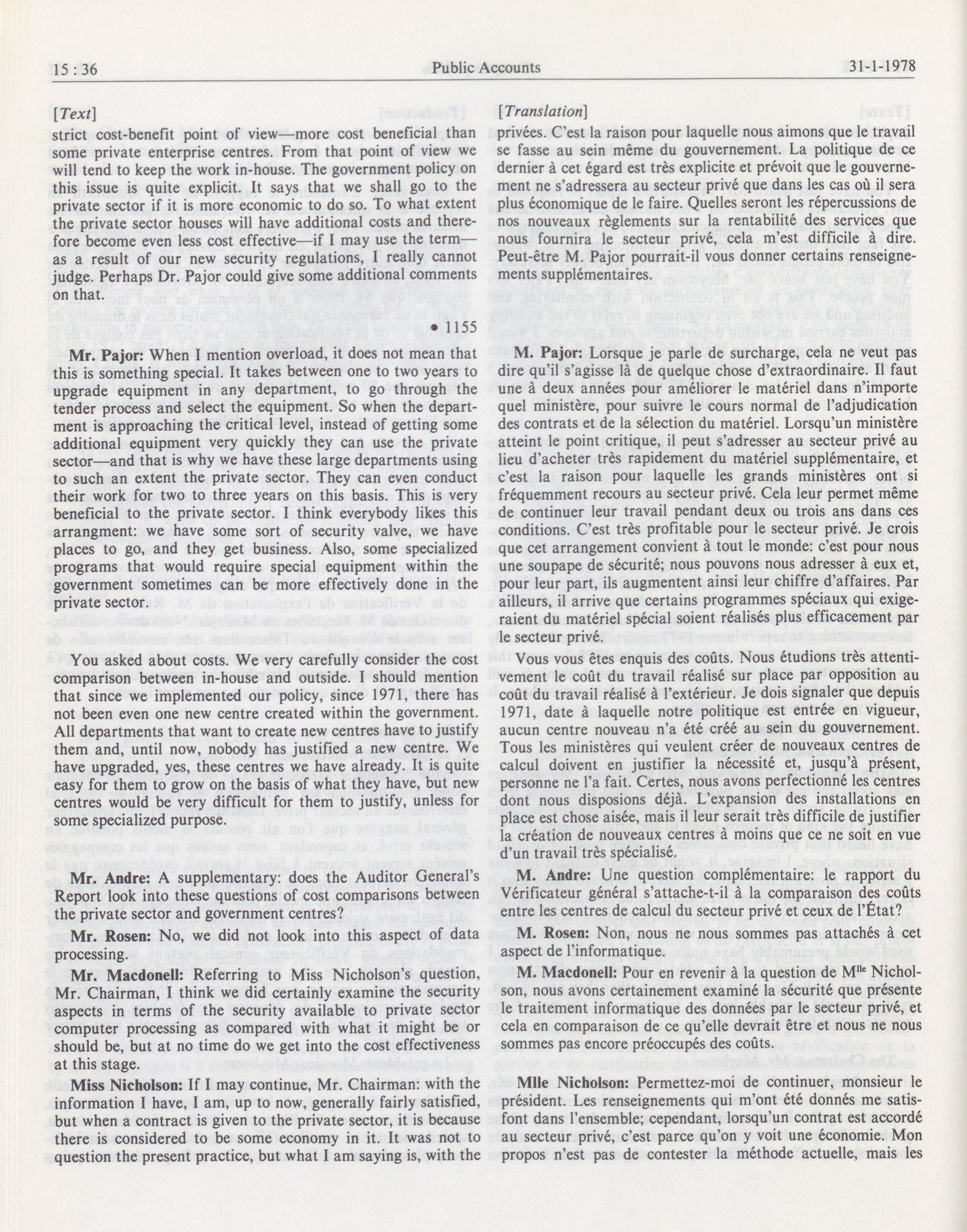 15 : 36

Public Accounts

31-1-1978

[Text]

strict cost-benefit point of view—more cost beneficial than some private enterprise centres. From that point of view we will tend to keep the work in-house. The government policy on this issue is quite explicit. It says that we shall go to the private sector if it is more economic to do so. To what extent the private sector houses will have additional costs and therefore become even less cost effective—if I may use the term—as a result of our new security regulations, I really cannot judge. Perhaps Dr. Pajor could give some additional comments on that.

• 1155

Mr. Pajor: When I mention overload, it does not mean that this is something special. It takes between one to two years to upgrade equipment in any department, to go through the tender process and select the equipment. So when the department is approaching the critical level, instead of getting some additional equipment very quickly they can use the private sector—and that is why we have these large departments using to such an extent the private sector. They can even conduct their work for two to three years on this basis. This is very beneficial to the private sector. I think everybody likes this arrangment: we have some sort of security valve, we have places to go, and they get business. Also, some specialized programs that would require special equipment within the government sometimes can be more effectively done in the private sector.

You asked about costs. We very carefully consider the cost comparison between in-house and outside. I should mention that since we implemented our policy, since 1971, there has not been even one new centre created within the government. All departments that want to create new centres have to justify them and, until now, nobody has justified a new centre. We have upgraded, yes, these centres we have already. It is quite easy for them to grow on the basis of what they have, but new centres would be very difficult for them to justify, unless for some specialized purpose.

Mr. Andre: A supplementary: does the Auditor General's Report look into these questions of cost comparisons between the private sector and government centres?

Mr. Rosen: No, we did not look into this aspect of data processing.

Mr. Macdonell: Referring to Miss Nicholson's question, Mr. Chairman, I think we did certainly examine the security aspects in terms of the security available to private sector computer processing as compared with what it might be or should be, but at no time do we get into the cost effectiveness at this stage.

Miss Nicholson: If I may continue, Mr. Chairman: with the information I have, I am, up to now, generally fairly satisfied, but when a contract is given to the private sector, it is because there is considered to be some economy in it. It was not to question the present practice, but what I am saying is, with the

[Translation]

privées. C'est la raison pour laquelle nous aimons que le travail se fasse au sein même du gouvernement. La politique de ce dernier à cet égard est très explicite et prévoit que le gouvernement ne s'adressera au secteur privé que dans les cas où il sera plus économique de le faire. Quelles seront les répercussions de nos nouveaux règlements sur la rentabilité des services que nous fournira le secteur privé, cela m'est difficile à dire. Peut-être M. Pajor pourrait-il vous donner certains renseignements supplémentaires.

M. Pajor: Lorsque je parle de surcharge, cela ne veut pas dire qu'il s'agisse là de quelque chose d'extraordinaire. Il faut une à deux années pour améliorer le matériel dans n'importe quel ministère, pour suivre le cours normal de l'adjudication des contrats et de la sélection du matériel. Lorsqu'un ministère atteint le point critique, il peut s'adresser au secteur privé au lieu d'acheter très rapidement du matériel supplémentaire, et c'est la raison pour laquelle les grands ministères ont si fréquemment recours au secteur privé. Cela leur permet même de continuer leur travail pendant deux ou trois ans dans ces conditions. C'est très profitable pour le secteur privé. Je crois que cet arrangement convient à tout le monde: c'est pour nous une soupape de sécurité; nous pouvons nous adresser à eux et, pour leur part, ils augmentent ainsi leur chiffre d'affaires. Par ailleurs, il arrive que certains programmes spéciaux qui exigeraient du matériel spécial soient réalisés plus efficacement par le secteur privé.

Vous vous êtes enquis des coûts. Nous étudions très attentivement le coût du travail réalisé sur place par opposition au coût du travail réalisé à l'extérieur. Je dois signaler que depuis 1971, date à laquelle notre politique est entrée en vigueur, aucun centre nouveau n'a été créé au sein du gouvernement. Tous les ministères qui veulent créer de nouveaux centres de calcul doivent en justifier la nécessité et, jusqu'à présent, personne ne l'a fait. Certes, nous avons perfectionné les centres dont nous disposions déjà. L'expansion des installations en place est chose aisée, mais il leur serait très difficile de justifier la création de nouveaux centres à moins que ce ne soit en vue d'un travail très spécialisé.

M. Andre: Une question complémentaire: le rapport du Vérificateur général s'attache-t-il à la comparaison des coûts entre les centres de calcul du secteur privé et ceux de l'État?

M. Rosen: Non, nous ne nous sommes pas attachés à cet aspect de l'informatique.

M. Macdonell: Pour en revenir à la question de M$^{lle}$ Nicholson, nous avons certainement examiné la sécurité que présente le traitement informatique des données par le secteur privé, et cela en comparaison de ce qu'elle devrait être et nous ne nous sommes pas encore préoccupés des coûts.

Mlle Nicholson: Permettez-moi de continuer, monsieur le président. Les renseignements qui m'ont été donnés me satisfont dans l'ensemble; cependant, lorsqu'un contrat est accordé au secteur privé, c'est parce qu'on y voit une économie. Mon propos n'est pas de contester la méthode actuelle, mais les